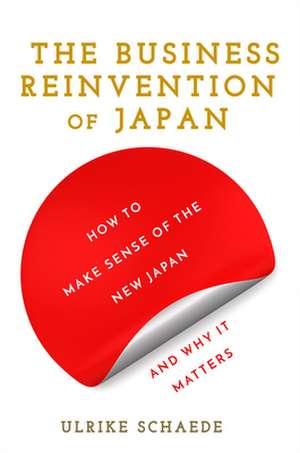 THE BUSINESS REINVENTION OF JAPAN

HOW TO MAKE SENSE OF THE NEW JAPAN

AND WHY IT MATTERS

ULRIKE SCHAEDE